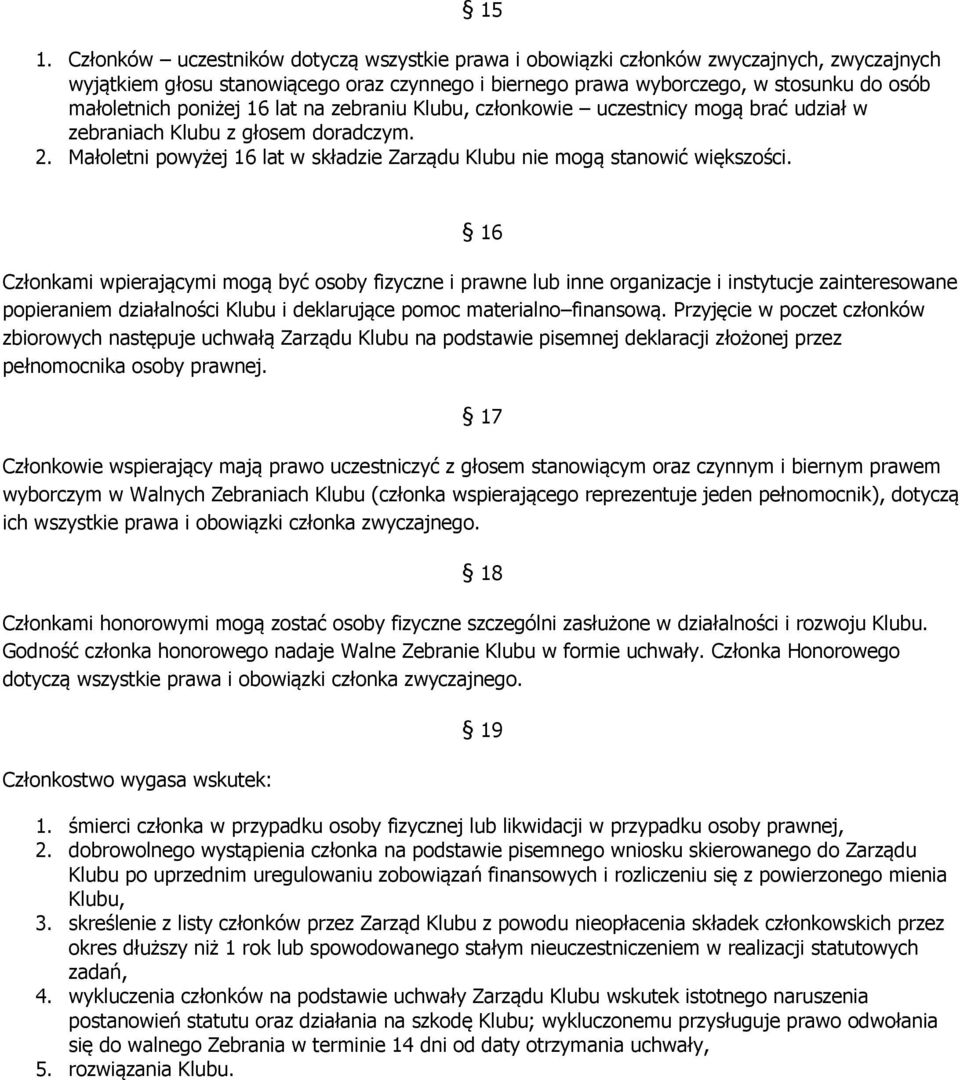 § 15

1. Członków – uczestników dotyczą wszystkie prawa i obowiązki członków zwyczajnych, zwyczajnych wyjątkiem głosu stanowiącego oraz czynnego i biernego prawa wyborczego, w stosunku do osób małoletnich poniżej 16 lat na zebraniu Klubu, członkowie – uczestnicy mogą brać udział w zebraniach Klubu z głosem doradczym.
2. Małoletni powyżej 16 lat w składzie Zarządu Klubu nie mogą stanowić większości.

§ 16

Członkami wpierającymi mogą być osoby fizyczne i prawne lub inne organizacje i instytucje zainteresowane popieraniem działalności Klubu i deklarujące pomoc materialno–finansową. Przyjęcie w poczet członków zbiorowych następuje uchwałą Zarządu Klubu na podstawie pisemnej deklaracji złożonej przez pełnomocnika osoby prawnej.

§ 17

Członkowie wspierający mają prawo uczestniczyć z głosem stanowiącym oraz czynnym i biernym prawem wyborczym w Walnych Zebraniach Klubu (członka wspierającego reprezentuje jeden pełnomocnik), dotyczą ich wszystkie prawa i obowiązki członka zwyczajnego.

§ 18

Członkami honorowymi mogą zostać osoby fizyczne szczególni zasłużone w działalności i rozwoju Klubu. Godność członka honorowego nadaje Walne Zebranie Klubu w formie uchwały. Członka Honorowego dotyczą wszystkie prawa i obowiązki członka zwyczajnego.

§ 19

Członkostwo wygasa wskutek:

1. śmierci członka w przypadku osoby fizycznej lub likwidacji w przypadku osoby prawnej,
2. dobrowolnego wystąpienia członka na podstawie pisemnego wniosku skierowanego do Zarządu Klubu po uprzednim uregulowaniu zobowiązań finansowych i rozliczeniu się z powierzonego mienia Klubu,
3. skreślenie z listy członków przez Zarząd Klubu z powodu nieopłacenia składek członkowskich przez okres dłuższy niż 1 rok lub spowodowanego stałym nieuczestniczeniem w realizacji statutowych zadań,
4. wykluczenia członków na podstawie uchwały Zarządu Klubu wskutek istotnego naruszenia postanowień statutu oraz działania na szkodę Klubu; wykluczonemu przysługuje prawo odwołania się do walnego Zebrania w terminie 14 dni od daty otrzymania uchwały,
5. rozwiązania Klubu.